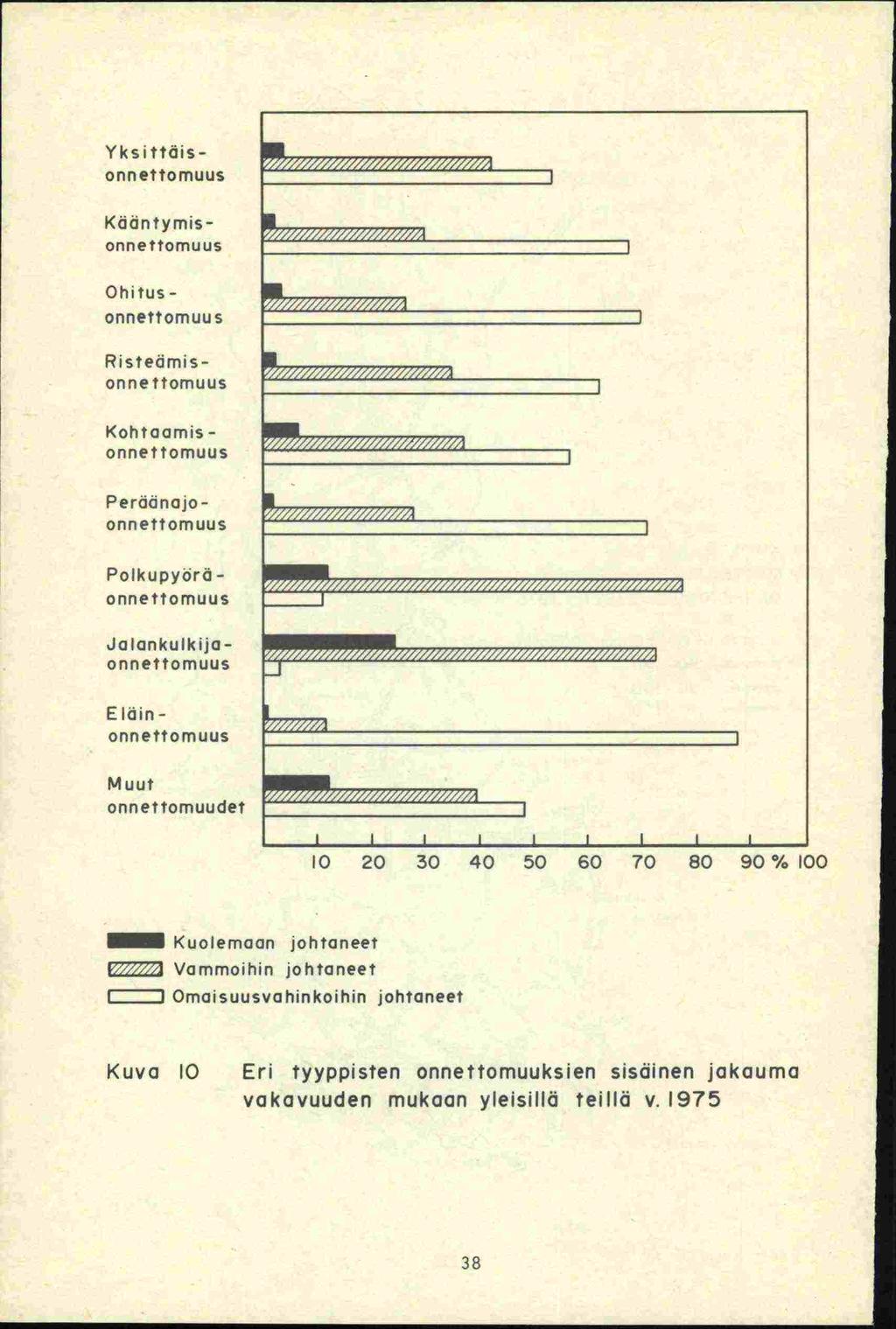 Yksittäisonnettomuus

Kääntymisonnettomuus

Ohitusonnettomuus

Risteämisonnettomuus

Kohtaamisonnettomuus

Peräänajoonnettomuus

Polkupyöräonnettomuus

Jalankulkijaonnettomuus

Eläinonnettomuus

Muut onnettomuudet

10 20 30 40 50 60 70 80 90 % 100

Kuolemaan johtaneet
Vammoihin johtaneet
Omaisuusvahinkoihin johtaneet

Kuva 10 Eri tyyppisten onnettomuuksien sisäinen jakauma vakavuuden mukaan yleisillä teillä v. 1975

38